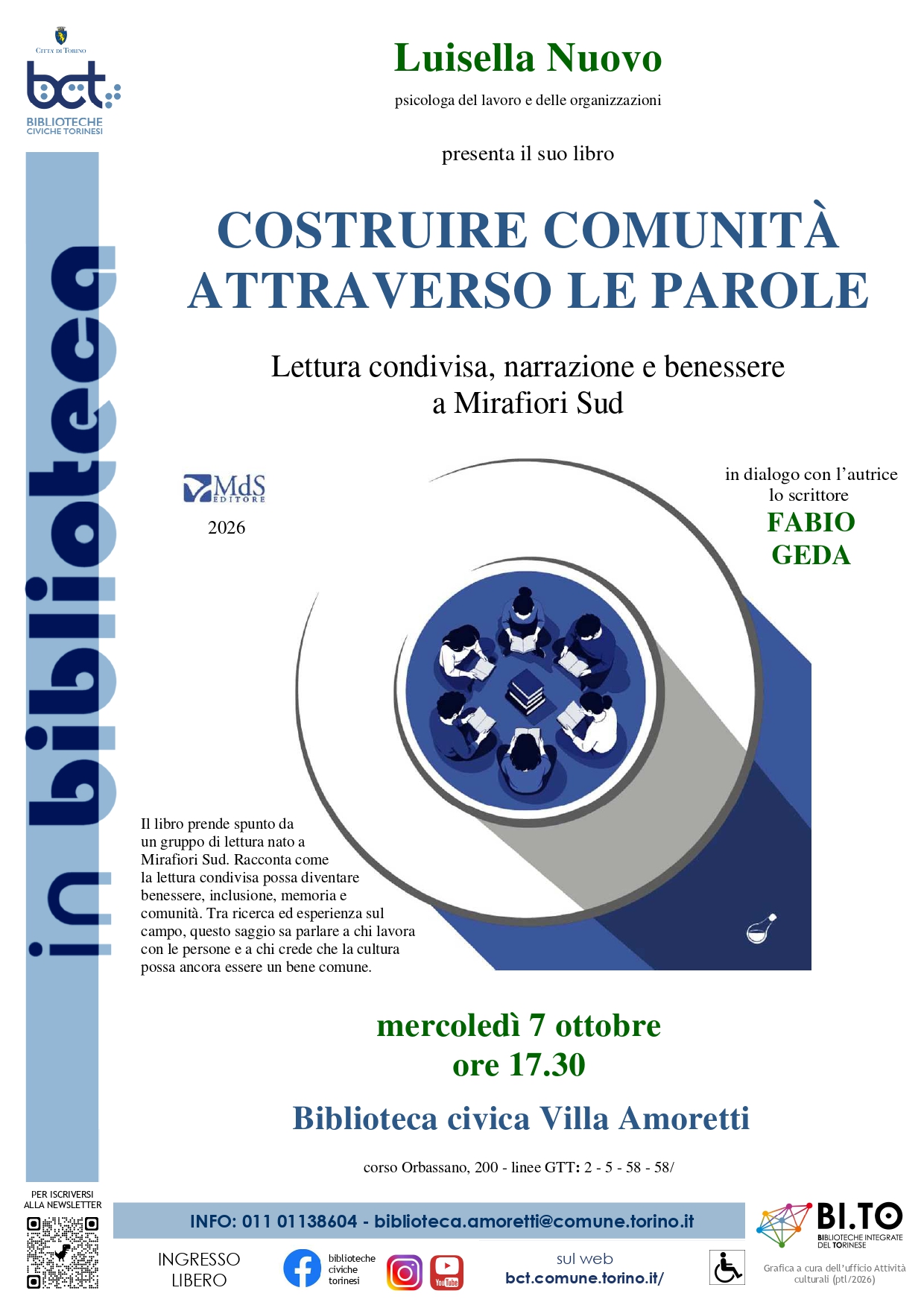 Città di Torino
bct
BIBLIOTECHE CIVICHE TORINESI

in biblioteca

Luisella Nuovo
psicologa del lavoro e delle organizzazioni

presenta il suo libro

COSTRUIRE COMUNITÀ ATTRAVERSO LE PAROLE

Lettura condivisa, narrazione e benessere a Mirafiori Sud

MdS EDITORE
2026

in dialogo con l'autrice
lo scrittore
FABIO GEDA

Il libro prende spunto da un gruppo di lettura nato a Mirafiori Sud. Racconta come la lettura condivisa possa diventare benessere, inclusione, memoria e comunità. Tra ricerca ed esperienza sul campo, questo saggio sa parlare a chi lavora con le persone e a chi crede che la cultura possa ancora essere un bene comune.

mercoledì 7 ottobre
ore 17.30

Biblioteca civica Villa Amoretti

corso Orbassano, 200 - linee GTT: 2 - 5 - 58 - 58/

PER ISCRIVERSI ALLA NEWSLETTER

INFO: 011 01138604 - biblioteca.amoretti@comune.torino.it

INGRESSO LIBERO

biblioteche civiche torinesi

YouTube

sul web
bct.comune.torino.it/

BI.TO
BIBLIOTECHE INTEGRATE DEL TORINESE

Grafica a cura dell'ufficio Attività culturali (ptl/2026)